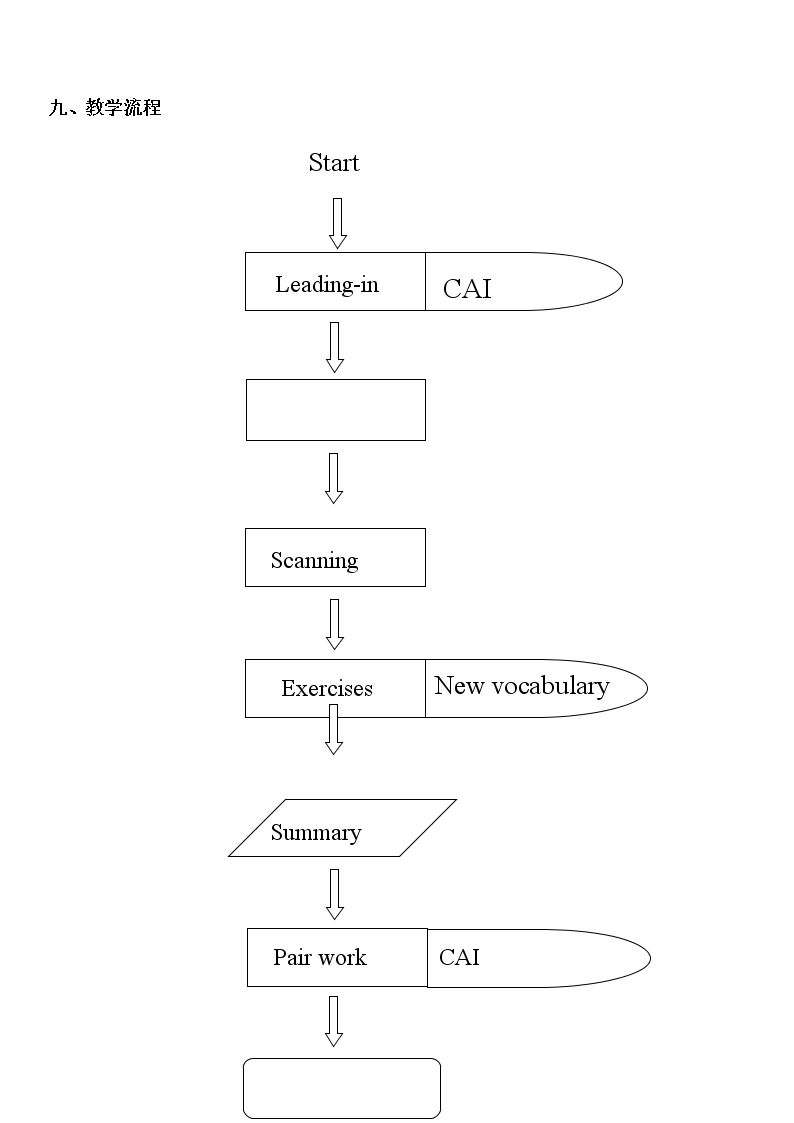 九、教学流程

Start

Leading-in

CAI

Scanning

Exercises

New vocabulary

Summary

Pair work

CAI